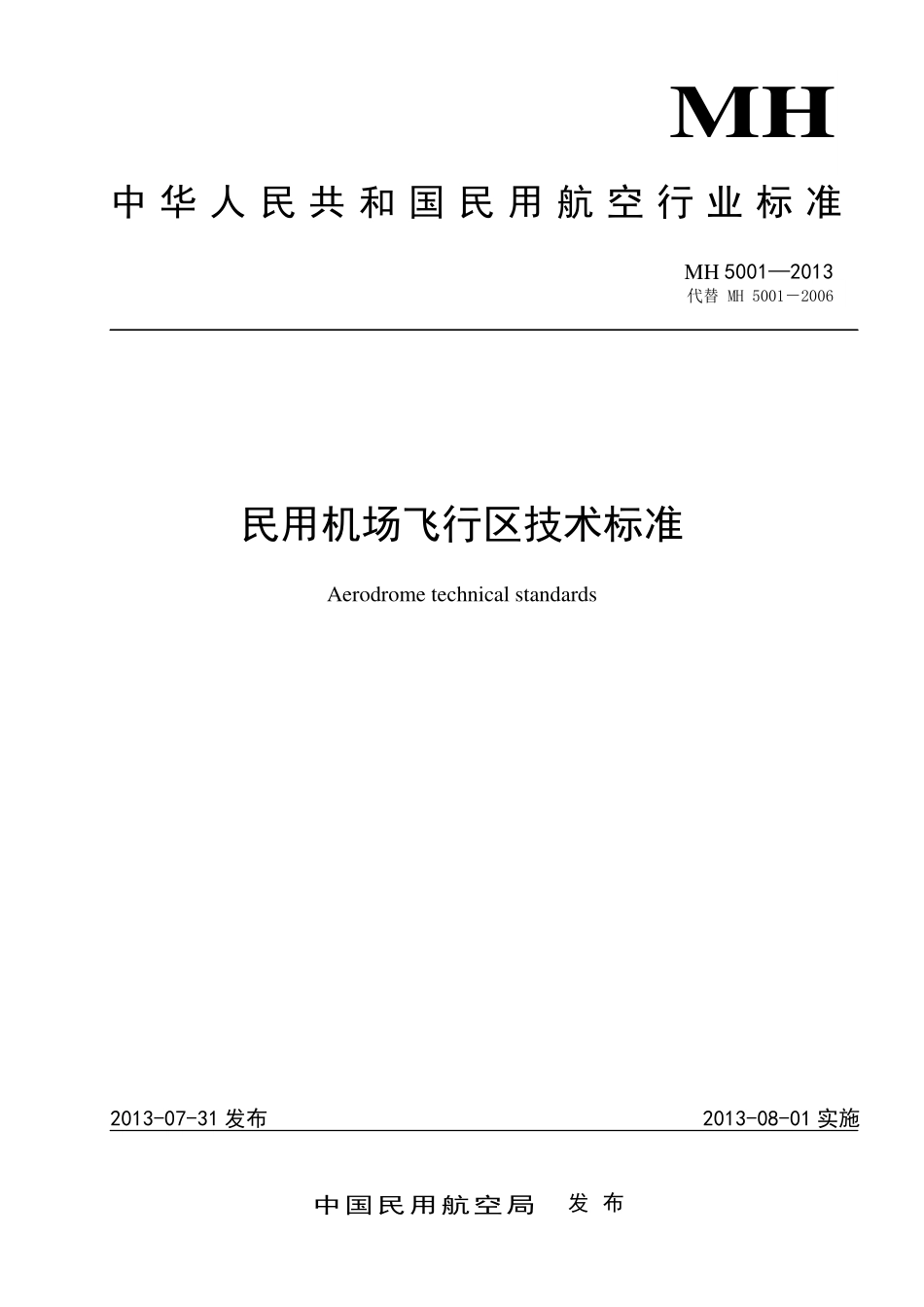 MH

中华人民共和国民用航空行业标准

MH 5001—2013
代替 MH 5001－2006

民用机场飞行区技术标准

Aerodrome technical standards

2013-07-31 发布

2013-08-01 实施

中国民用航空局 发布